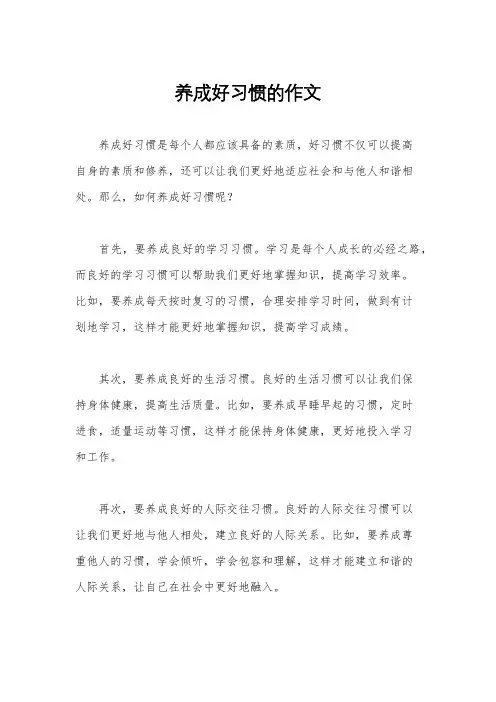 养成好习惯的作文

养成好习惯是每个人都应该具备的素质，好习惯不仅可以提高自身的素质和修养，还可以让我们更好地适应社会和与他人和谐相处。那么，如何养成好习惯呢？

首先，要养成良好的学习习惯。学习是每个人成长的必经之路，而良好的学习习惯可以帮助我们更好地掌握知识，提高学习效率。比如，要养成每天按时复习的习惯，合理安排学习时间，做到有计划地学习，这样才能更好地掌握知识，提高学习成绩。

其次，要养成良好的生活习惯。良好的生活习惯可以让我们保持身体健康，提高生活质量。比如，要养成早睡早起的习惯，定时进食，适量运动等习惯，这样才能保持身体健康，更好地投入学习和工作。

再次，要养成良好的人际交往习惯。良好的人际交往习惯可以让我们更好地与他人相处，建立良好的人际关系。比如，要养成尊重他人的习惯，学会倾听，学会包容和理解，这样才能建立和谐的人际关系，让自己在社会中更好地融入。